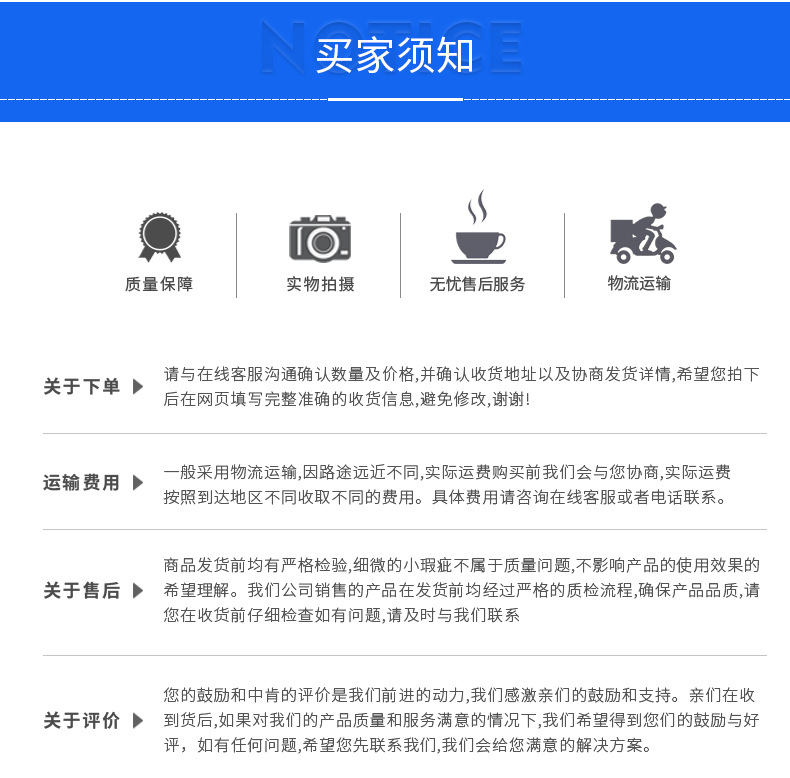 NOTICE
买家须知

质量保障

实物拍摄

无忧售后服务

物流运输

关于下单

请与在线客服沟通确认数量及价格,并确认收货地址以及协商发货详情,希望您拍下后在网页填写完整准确的收货信息,避免修改,谢谢!

运输费用

一般采用物流运输,因路途远近不同,实际运费购买前我们会与您协商,实际运费按照到达地区不同收取不同的费用。具体费用请咨询在线客服或者电话联系。

关于售后

商品发货前均有严格检验,细微的小瑕疵不属于质量问题,不影响产品的使用效果的希望理解。我们公司销售的产品在发货前均经过严格的质检流程,确保产品品质,请您在收货前仔细检查如有问题,请及时与我们联系

关于评价

您的鼓励和中肯的评价是我们前进的动力,我们感激亲们的鼓励和支持。亲们在收到货后,如果对我们的产品质量和服务满意的情况下,我们希望得到您们的鼓励与好评，如有任何问题,希望您先联系我们,我们会给您满意的解决方案。